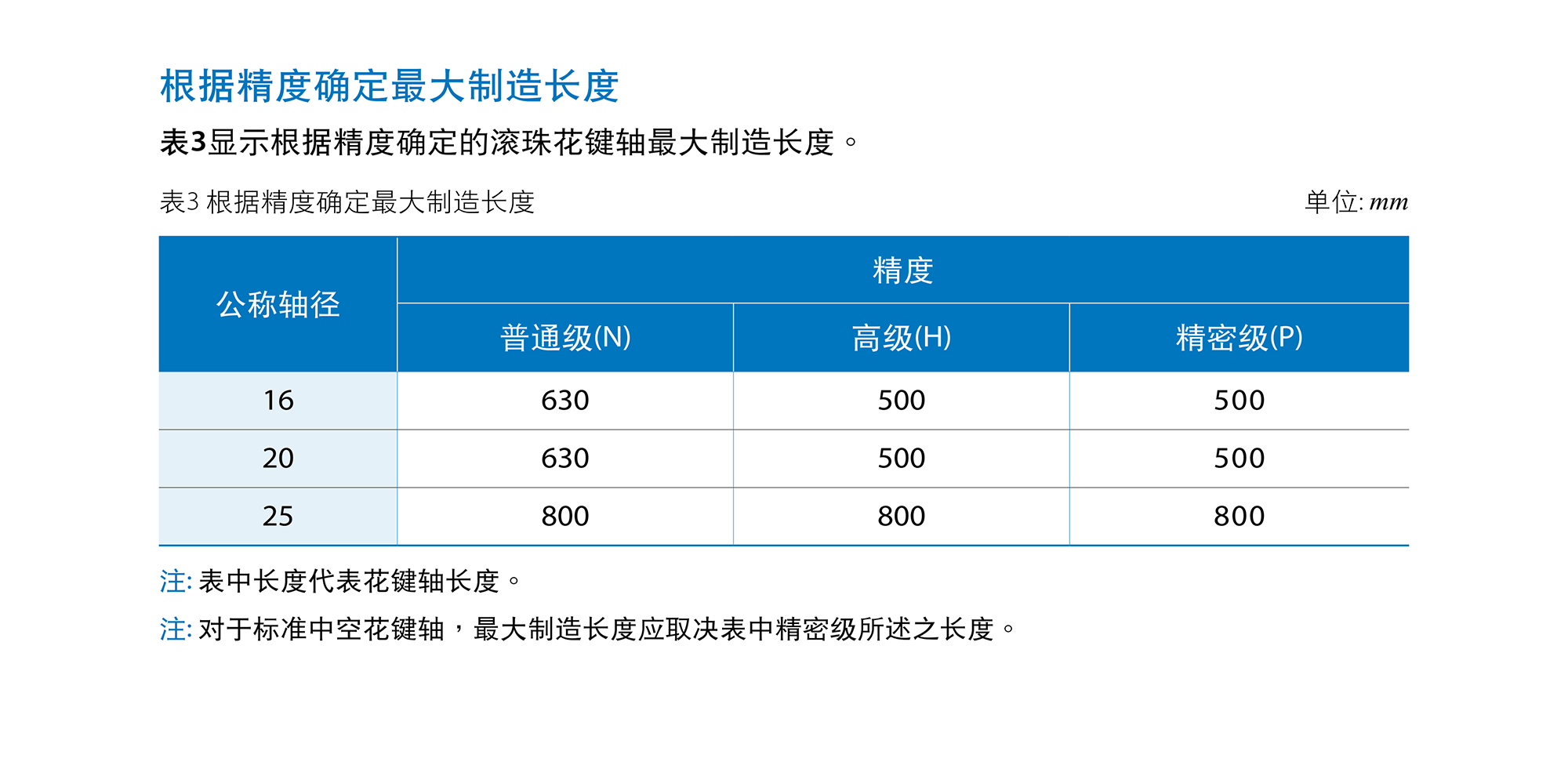 根据精度确定最大制造长度

表3显示根据精度确定的滚珠花键轴最大制造长度。

表3 根据精度确定最大制造长度

单位: mm

| 公称轴径 | 精度 | | |
|---|---|---|---|
| | 普通级(N) | 高级(H) | 精密级(P) |
| 16 | 630 | 500 | 500 |
| 20 | 630 | 500 | 500 |
| 25 | 800 | 800 | 800 |

注: 表中长度代表花键轴长度。

注: 对于标准中空花键轴，最大制造长度应取决表中精密级所述之长度。